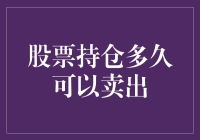 股票持仓多久可以卖出